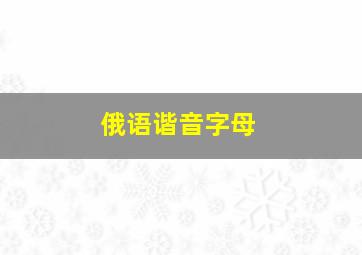 俄语谐音字母